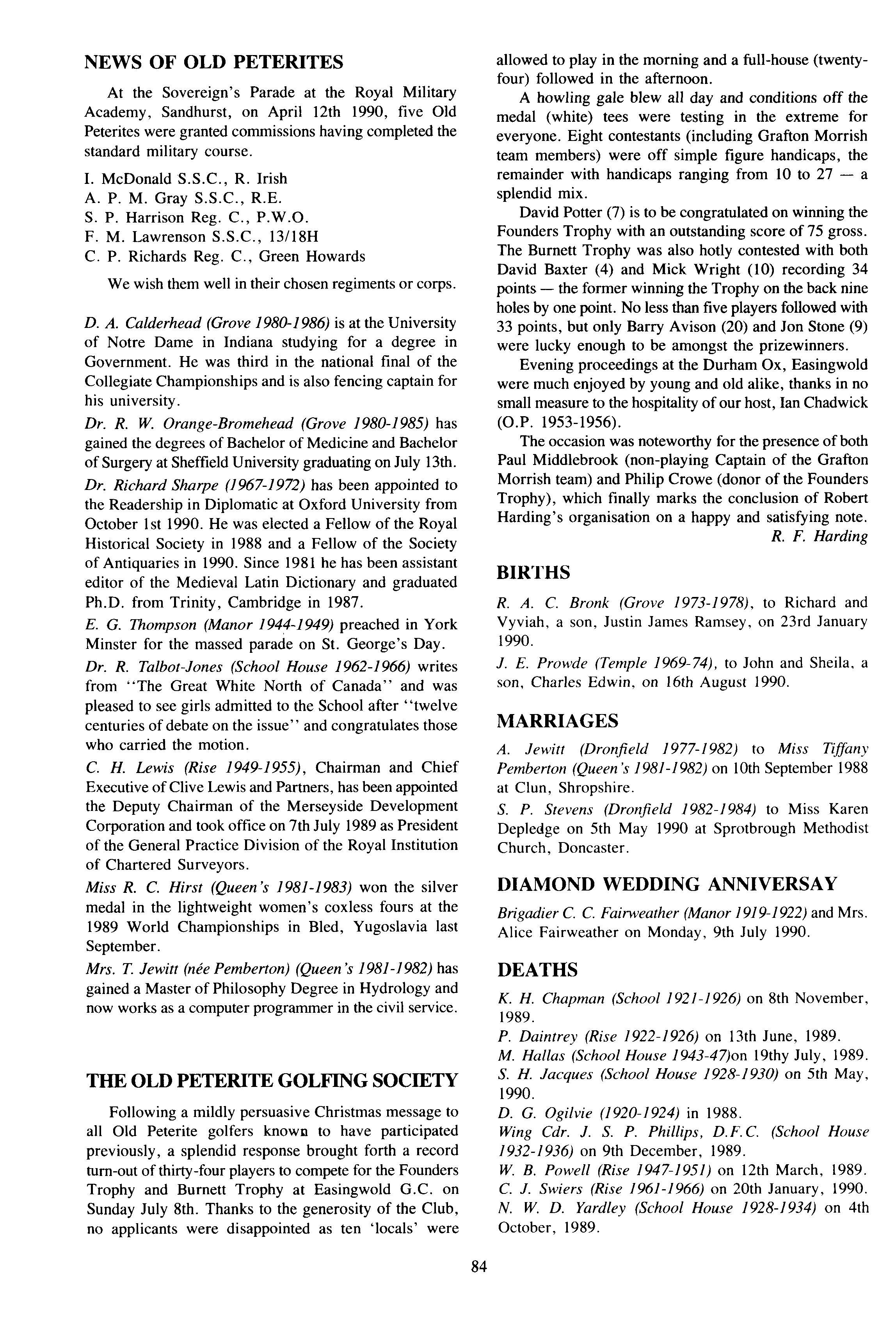 NEWS OF OLD PETERITES

At the Sovereign's Parade at the Royal Military Academy, Sandhurst, on April 12th 1990, five Old Peterites were granted commissions having completed the standard military course.

I. McDonald S.S.C., R. Irish
A. P. M. Gray S.S.C., R.E.
S. P. Harrison Reg. C., P.W.O.
F. M. Lawrenson S.S.C., 13/18H
C. P. Richards Reg. C., Green Howards

We wish them well in their chosen regiments or corps.

D. A. Calderhead (Grove 1980-1986) is at the University of Notre Dame in Indiana studying for a degree in Government. He was third in the national final of the Collegiate Championships and is also fencing captain for his university.

Dr. R. W. Orange-Bromehead (Grove 1980-1985) has gained the degrees of Bachelor of Medicine and Bachelor of Surgery at Sheffield University graduating on July 13th.

Dr. Richard Sharpe (1967-1972) has been appointed to the Readership in Diplomatic at Oxford University from October 1st 1990. He was elected a Fellow of the Royal Historical Society in 1988 and a Fellow of the Society of Antiquaries in 1990. Since 1981 he has been assistant editor of the Medieval Latin Dictionary and graduated Ph.D. from Trinity, Cambridge in 1987.

E. G. Thompson (Manor 1944-1949) preached in York Minster for the massed parade on St. George's Day.

Dr. R. Talbot-Jones (School House 1962-1966) writes from "The Great White North of Canada" and was pleased to see girls admitted to the School after "twelve centuries of debate on the issue" and congratulates those who carried the motion.

C. H. Lewis (Rise 1949-1955), Chairman and Chief Executive of Clive Lewis and Partners, has been appointed the Deputy Chairman of the Merseyside Development Corporation and took office on 7th July 1989 as President of the General Practice Division of the Royal Institution of Chartered Surveyors.

Miss R. C. Hirst (Queen's 1981-1983) won the silver medal in the lightweight women's coxless fours at the 1989 World Championships in Bled, Yugoslavia last September.

Mrs. T. Jewitt (née Pemberton) (Queen's 1981-1982) has gained a Master of Philosophy Degree in Hydrology and now works as a computer programmer in the civil service.

THE OLD PETERITE GOLFING SOCIETY

Following a mildly persuasive Christmas message to all Old Peterite golfers known to have participated previously, a splendid response brought forth a record turn-out of thirty-four players to compete for the Founders Trophy and Burnett Trophy at Easingwold G.C. on Sunday July 8th. Thanks to the generosity of the Club, no applicants were disappointed as ten 'locals' were allowed to play in the morning and a full-house (twenty-four) followed in the afternoon.

A howling gale blew all day and conditions off the medal (white) tees were testing in the extreme for everyone. Eight contestants (including Grafton Morrish team members) were off simple figure handicaps, the remainder with handicaps ranging from 10 to 27 — a splendid mix.

David Potter (7) is to be congratulated on winning the Founders Trophy with an outstanding score of 75 gross. The Burnett Trophy was also hotly contested with both David Baxter (4) and Mick Wright (10) recording 34 points — the former winning the Trophy on the back nine holes by one point. No less than five players followed with 33 points, but only Barry Avison (20) and Jon Stone (9) were lucky enough to be amongst the prizewinners.

Evening proceedings at the Durham Ox, Easingwold were much enjoyed by young and old alike, thanks in no small measure to the hospitality of our host, Ian Chadwick (O.P. 1953-1956).

The occasion was noteworthy for the presence of both Paul Middlebrook (non-playing Captain of the Grafton Morrish team) and Philip Crowe (donor of the Founders Trophy), which finally marks the conclusion of Robert Harding's organisation on a happy and satisfying note.
R. F. Harding

BIRTHS

R. A. C. Bronk (Grove 1973-1978), to Richard and Vyviah, a son, Justin James Ramsey, on 23rd January 1990.

J. E. Prowde (Temple 1969-74), to John and Sheila, a son, Charles Edwin, on 16th August 1990.

MARRIAGES

A. Jewitt (Dronfield 1977-1982) to Miss Tiffany Pemberton (Queen's 1981-1982) on 10th September 1988 at Clun, Shropshire.

S. P. Stevens (Dronfield 1982-1984) to Miss Karen Depledge on 5th May 1990 at Sprotbrough Methodist Church, Doncaster.

DIAMOND WEDDING ANNIVERSAY

Brigadier C. C. Fairweather (Manor 1919-1922) and Mrs. Alice Fairweather on Monday, 9th July 1990.

DEATHS

K. H. Chapman (School 1921-1926) on 8th November, 1989.
P. Daintrey (Rise 1922-1926) on 13th June, 1989.
M. Hallas (School House 1943-47)on 19thy July, 1989.
S. H. Jacques (School House 1928-1930) on 5th May, 1990.
D. G. Ogilvie (1920-1924) in 1988.
Wing Cdr. J. S. P. Phillips, D.F.C. (School House 1932-1936) on 9th December, 1989.
W. B. Powell (Rise 1947-1951) on 12th March, 1989.
C. J. Swiers (Rise 1961-1966) on 20th January, 1990.
N. W. D. Yardley (School House 1928-1934) on 4th October, 1989.

84